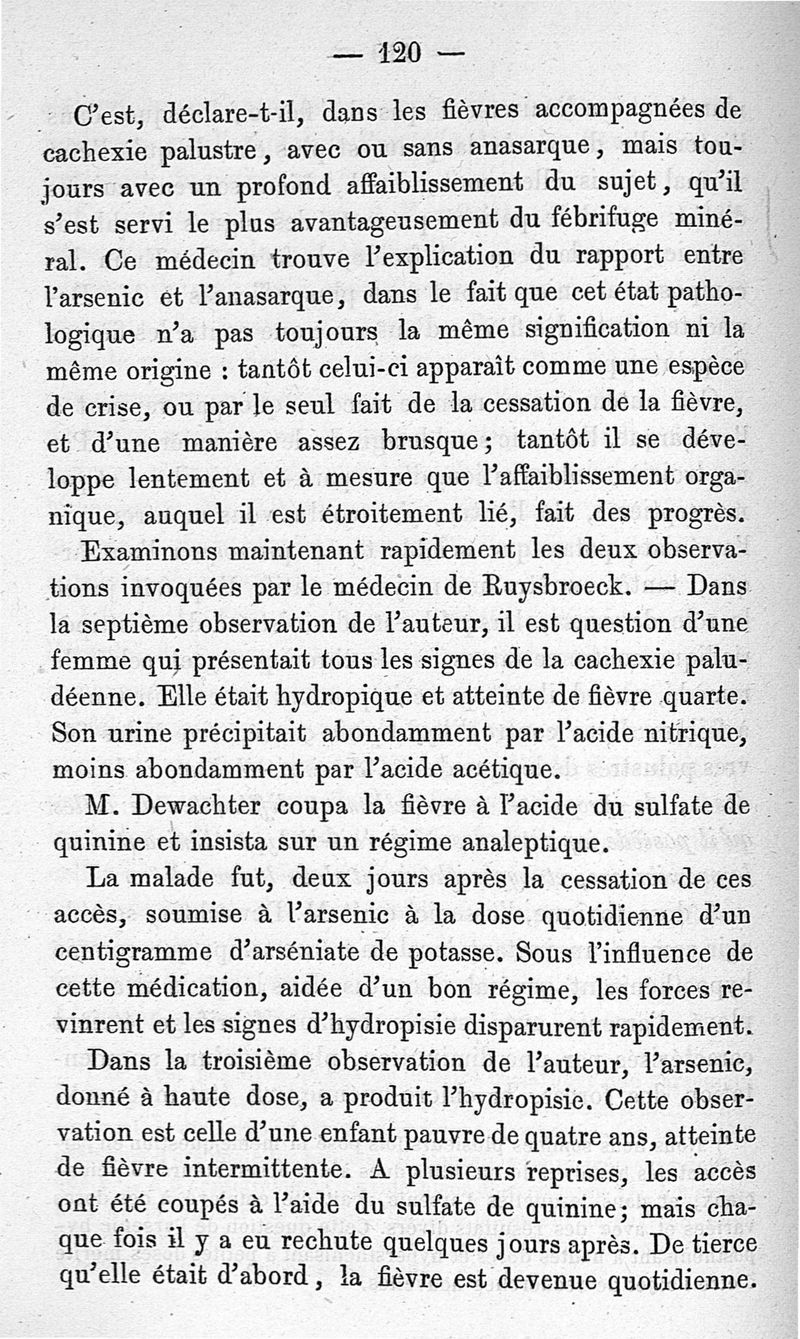 — 120 —

C'est, déclare-t-il, dans les fièvres accompagnées de cachexie palustre, avec ou sans anasarque, mais toujours avec un profond affaiblissement du sujet, qu'il s'est servi le plus avantageusement du fébrifuge minéral. Ce médecin trouve l'explication du rapport entre l'arsenic et l'anasarque, dans le fait que cet état pathologique n'a pas toujours la même signification ni la même origine : tantôt celui-ci apparaît comme une espèce de crise, ou par le seul fait de la cessation de la fièvre, et d'une manière assez brusque; tantôt il se développe lentement et à mesure que l'affaiblissement organique, auquel il est étroitement lié, fait des progrès.

Examinons maintenant rapidement les deux observations invoquées par le médecin de Ruysbroeck. — Dans la septième observation de l'auteur, il est question d'une femme qui présentait tous les signes de la cachexie paludéenne. Elle était hydropique et atteinte de fièvre quarte. Son urine précipitait abondamment par l'acide nitrique, moins abondamment par l'acide acétique.

M. Dewachter coupa la fièvre à l'acide du sulfate de quinine et insista sur un régime analeptique.

La malade fut, deux jours après la cessation de ces accès, soumise à l'arsenic à la dose quotidienne d'un centigramme d'arséniate de potasse. Sous l'influence de cette médication, aidée d'un bon régime, les forces revinrent et les signes d'hydropisie disparurent rapidement.

Dans la troisième observation de l'auteur, l'arsenic, donné à haute dose, a produit l'hydropisie. Cette observation est celle d'une enfant pauvre de quatre ans, atteinte de fièvre intermittente. A plusieurs reprises, les accès ont été coupés à l'aide du sulfate de quinine; mais chaque fois il y a eu rechute quelques jours après. De tierce qu'elle était d'abord, la fièvre est devenue quotidienne.